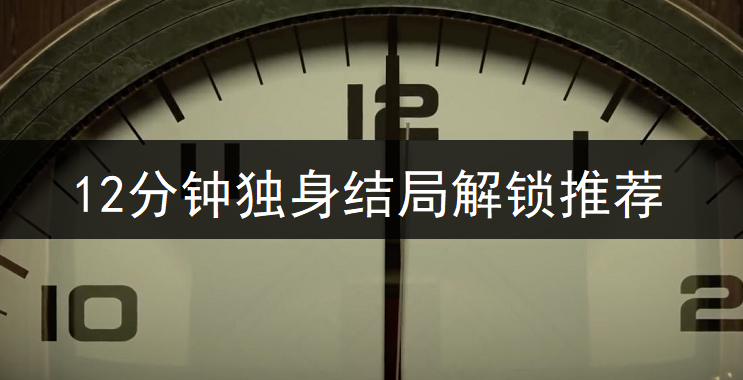 12
11
1
12分钟独身结局解锁推荐
10
2